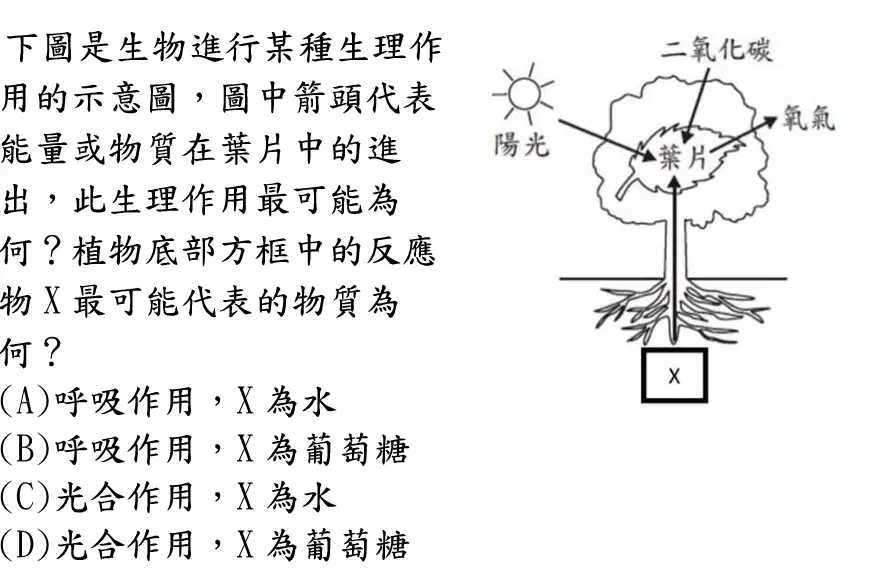 下圖是生物進行某種生理作用的示意圖，圖中箭頭代表能量或物質在葉片中的進出，此生理作用最可能為何？植物底部方框中的反應物X最可能代表的物質為何？
(A)呼吸作用，X為水
(B)呼吸作用，X為葡萄糖
(C)光合作用，X為水
(D)光合作用，X為葡萄糖

二氧化碳
陽光
葉片
氧氣
X